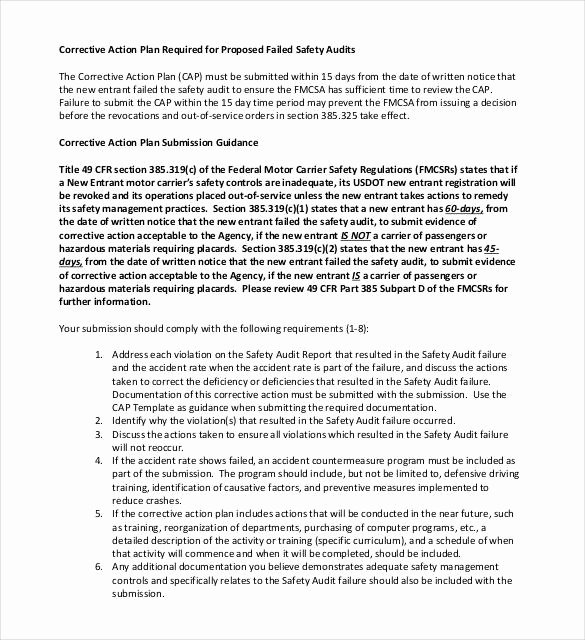 Corrective Action Plan Required for Proposed Failed Safety Audits

The Corrective Action Plan (CAP) must be submitted within 15 days from the date of written notice that the new entrant failed the safety audit to ensure the FMCSA has sufficient time to review the CAP. Failure to submit the CAP within the 15 day time period may prevent the FMCSA from issuing a decision before the revocations and out-of-service orders in section 385.325 take effect.

Corrective Action Plan Submission Guidance

Title 49 CFR section 385.319(c) of the Federal Motor Carrier Safety Regulations (FMCSRs) states that if a New Entrant motor carrier's safety controls are inadequate, its USDOT new entrant registration will be revoked and its operations placed out-of-service unless the new entrant takes actions to remedy its safety management practices. Section 385.319(c)(1) states that a new entrant has 60-days, from the date of written notice that the new entrant failed the safety audit, to submit evidence of corrective action acceptable to the Agency, if the new entrant IS NOT a carrier of passengers or hazardous materials requiring placards. Section 385.319(c)(2) states that the new entrant has 45-days, from the date of written notice that the new entrant failed the safety audit, to submit evidence of corrective action acceptable to the Agency, if the new entrant IS a carrier of passengers or hazardous materials requiring placards. Please review 49 CFR Part 385 Subpart D of the FMCSRs for further information.

Your submission should comply with the following requirements (1-8):

1. Address each violation on the Safety Audit Report that resulted in the Safety Audit failure and the accident rate when the accident rate is part of the failure, and discuss the actions taken to correct the deficiency or deficiencies that resulted in the Safety Audit failure. Documentation of this corrective action must be submitted with the submission. Use the CAP Template as guidance when submitting the required documentation.
2. Identify why the violation(s) that resulted in the Safety Audit failure occurred.
3. Discuss the actions taken to ensure all violations which resulted in the Safety Audit failure will not reoccur.
4. If the accident rate shows failed, an accident countermeasure program must be included as part of the submission. The program should include, but not be limited to, defensive driving training, identification of causative factors, and preventive measures implemented to reduce crashes.
5. If the corrective action plan includes actions that will be conducted in the near future, such as training, reorganization of departments, purchasing of computer programs, etc., a detailed description of the activity or training (specific curriculum), and a schedule of when that activity will commence and when it will be completed, should be included.
6. Any additional documentation you believe demonstrates adequate safety management controls and specifically relates to the Safety Audit failure should also be included with the submission.